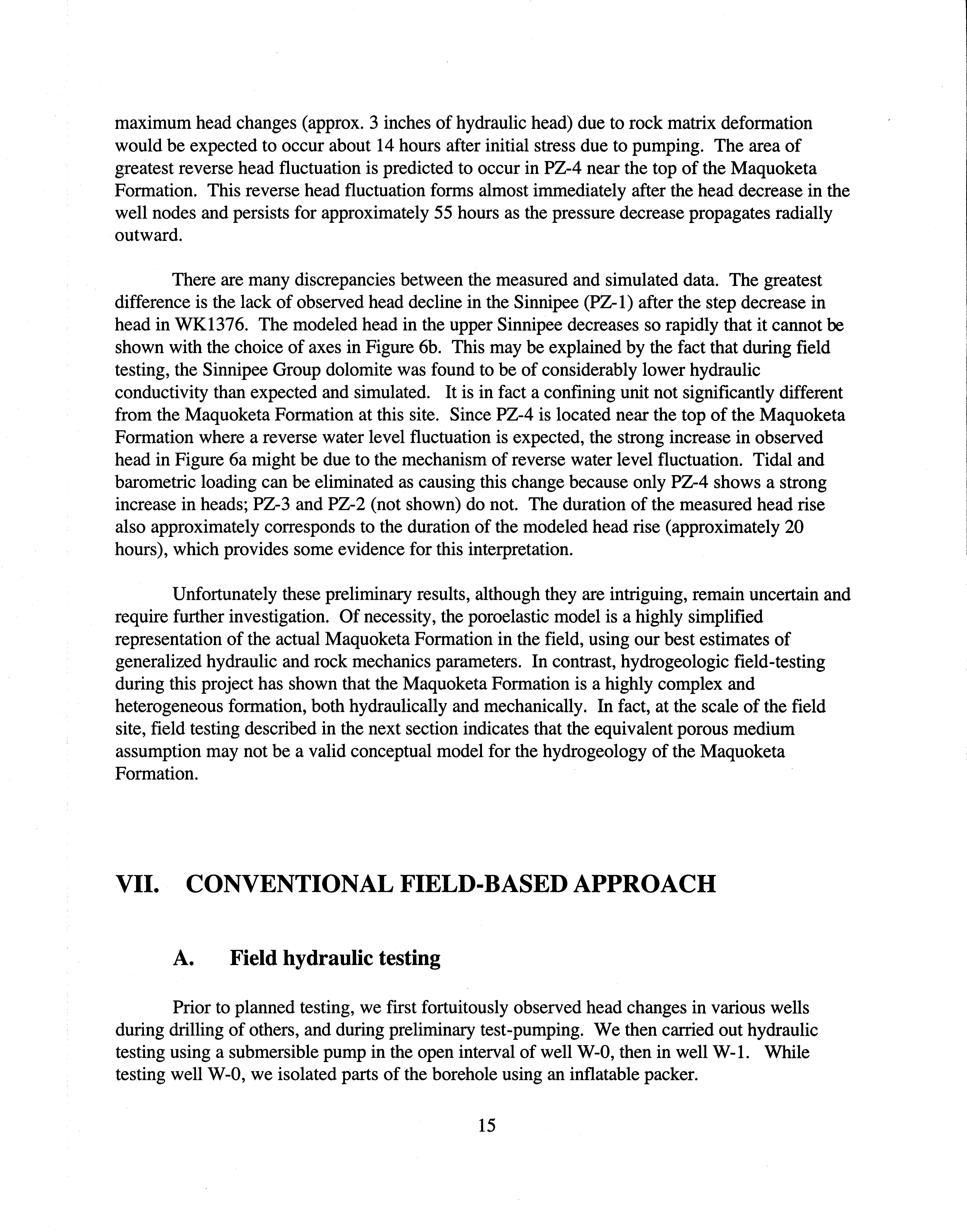 maximum head changes (approx. 3 inches of hydraulic head) due to rock matrix deformation would be expected to occur about 14 hours after initial stress due to pumping. The area of greatest reverse head fluctuation is predicted to occur in PZ-4 near the top of the Maquoketa Formation. This reverse head fluctuation forms almost immediately after the head decrease in the well nodes and persists for approximately 55 hours as the pressure decrease propagates radially outward.

There are many discrepancies between the measured and simulated data. The greatest difference is the lack of observed head decline in the Sinnipee (PZ-1) after the step decrease in head in WK1376. The modeled head in the upper Sinnipee decreases so rapidly that it cannot be shown with the choice of axes in Figure 6b. This may be explained by the fact that during field testing, the Sinnipee Group dolomite was found to be of considerably lower hydraulic conductivity than expected and simulated. It is in fact a confining unit not significantly different from the Maquoketa Formation at this site. Since PZ-4 is located near the top of the Maquoketa Formation where a reverse water level fluctuation is expected, the strong increase in observed head in Figure 6a might be due to the mechanism of reverse water level fluctuation. Tidal and barometric loading can be eliminated as causing this change because only PZ-4 shows a strong increase in heads; PZ-3 and PZ-2 (not shown) do not. The duration of the measured head rise also approximately corresponds to the duration of the modeled head rise (approximately 20 hours), which provides some evidence for this interpretation.

Unfortunately these preliminary results, although they are intriguing, remain uncertain and require further investigation. Of necessity, the poroelastic model is a highly simplified representation of the actual Maquoketa Formation in the field, using our best estimates of generalized hydraulic and rock mechanics parameters. In contrast, hydrogeologic field-testing during this project has shown that the Maquoketa Formation is a highly complex and heterogeneous formation, both hydraulically and mechanically. In fact, at the scale of the field site, field testing described in the next section indicates that the equivalent porous medium assumption may not be a valid conceptual model for the hydrogeology of the Maquoketa Formation.

VII. CONVENTIONAL FIELD-BASED APPROACH

A. Field hydraulic testing

Prior to planned testing, we first fortuitously observed head changes in various wells during drilling of others, and during preliminary test-pumping. We then carried out hydraulic testing using a submersible pump in the open interval of well W-0, then in well W-1. While testing well W-0, we isolated parts of the borehole using an inflatable packer.

15